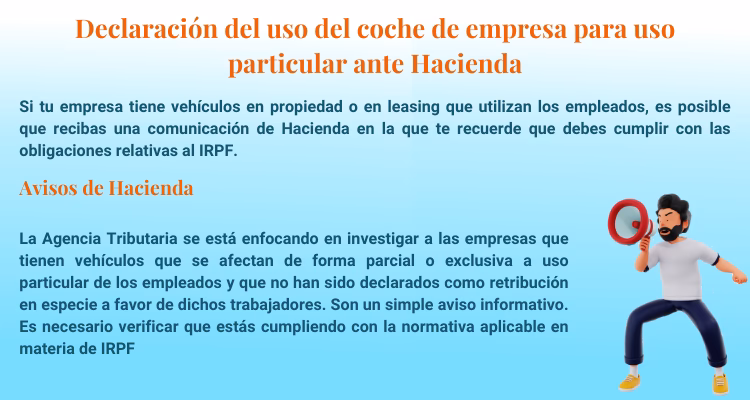 Declaración del uso del coche de empresa para uso particular ante Hacienda

Si tu empresa tiene vehículos en propiedad o en leasing que utilizan los empleados, es posible que recibas una comunicación de Hacienda en la que te recuerde que debes cumplir con las obligaciones relativas al IRPF.

Avisos de Hacienda

La Agencia Tributaria se está enfocando en investigar a las empresas que tienen vehículos que se afectan de forma parcial o exclusiva a uso particular de los empleados y que no han sido declarados como retribución en especie a favor de dichos trabajadores. Son un simple aviso informativo. Es necesario verificar que estás cumpliendo con la normativa aplicable en materia de IRPF